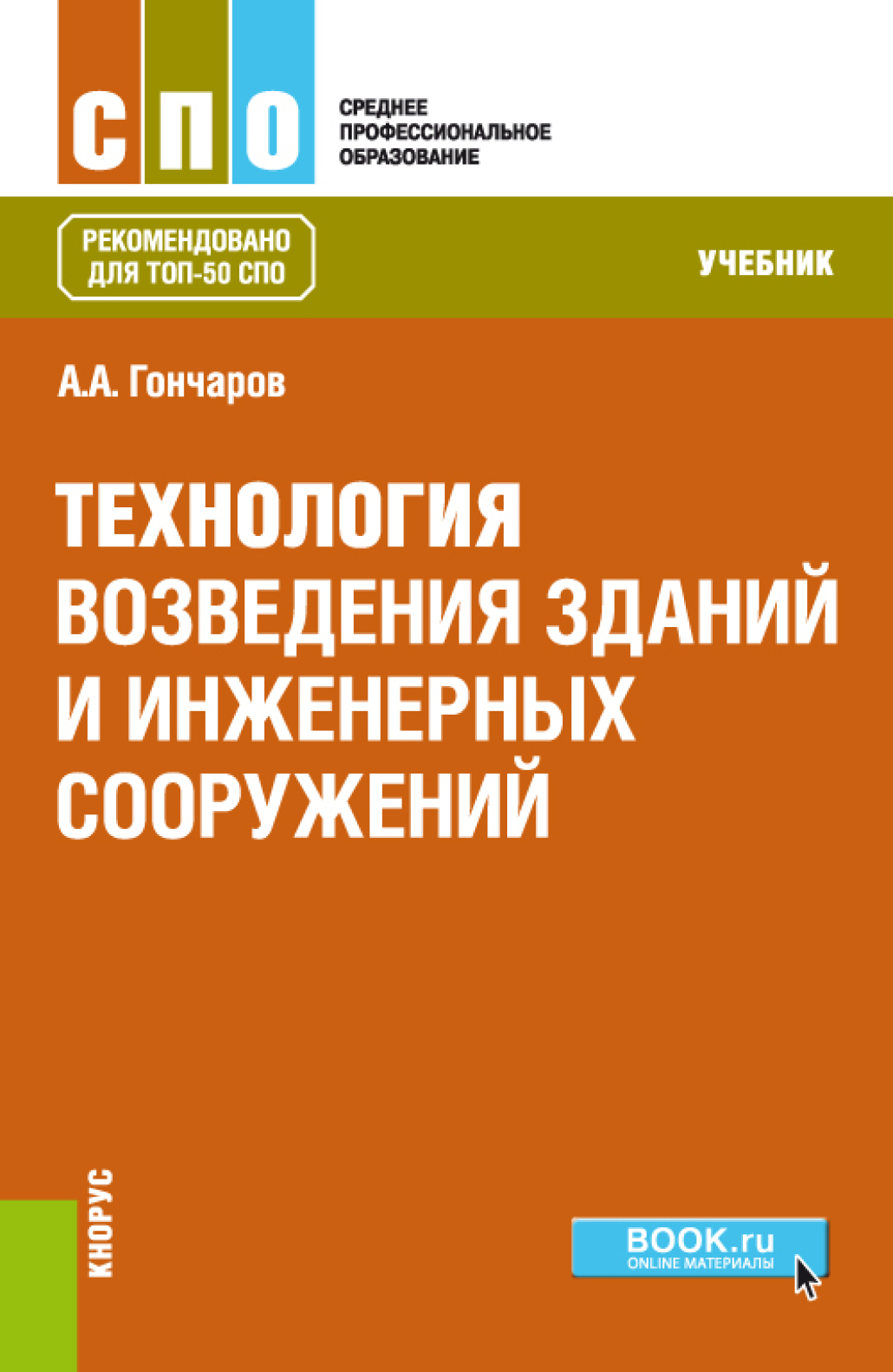 СПО

СРЕДНЕЕ ПРОФЕССИОНАЛЬНОЕ ОБРАЗОВАНИЕ

РЕКОМЕНДОВАНО ДЛЯ ТОП-50 СПО

УЧЕБНИК

А.А. Гончаров

ТЕХНОЛОГИЯ ВОЗВЕДЕНИЯ ЗДАНИЙ И ИНЖЕНЕРНЫХ СООРУЖЕНИЙ

КНОРУС

BOOK.ru
ONLINE МАТЕРИАЛЫ